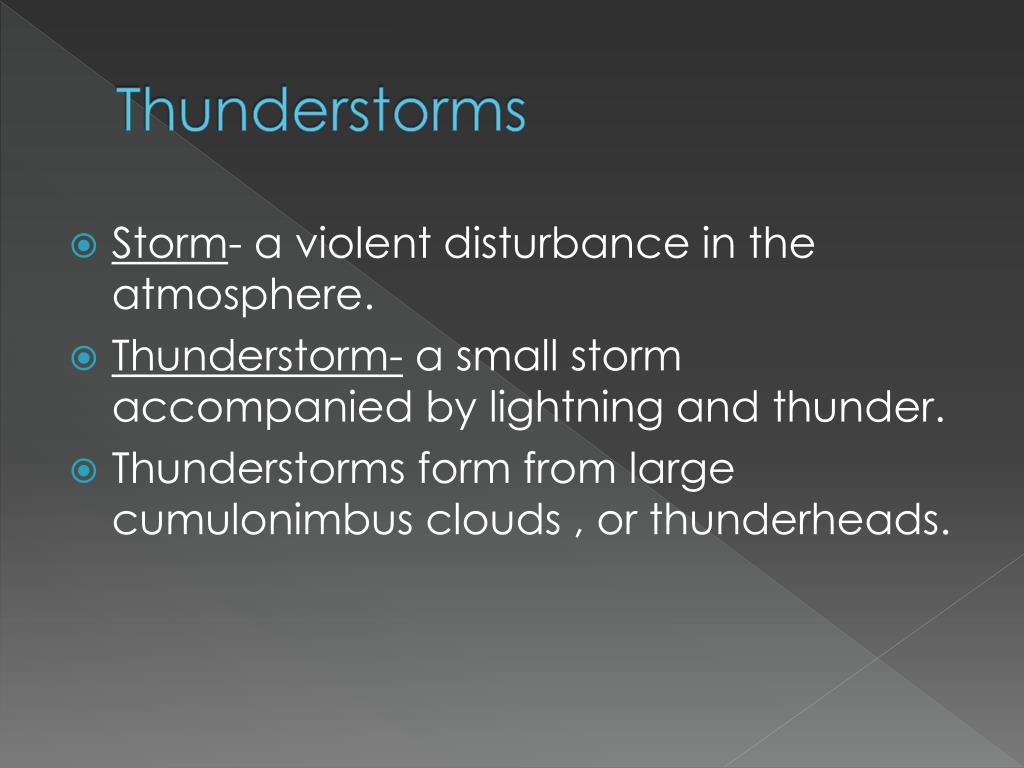 Thunderstorms

Storm- a violent disturbance in the atmosphere.

Thunderstorm- a small storm accompanied by lightning and thunder.

Thunderstorms form from large cumulonimbus clouds , or thunderheads.